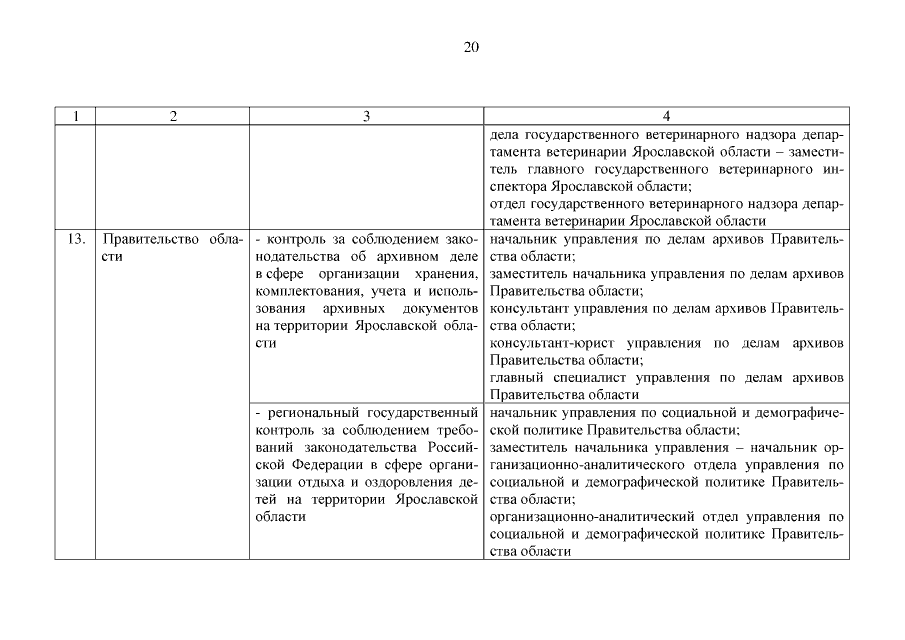 20

| 1 | 2 | 3 | 4 |
|---|---|---|---|
| | | | дела государственного ветеринарного надзора департамента ветеринарии Ярославской области – заместитель главного государственного ветеринарного инспектора Ярославской области; отдел государственного ветеринарного надзора департамента ветеринарии Ярославской области |
| 13. | Правительство области | - контроль за соблюдением законодательства об архивном деле в сфере организации хранения, комплектования, учета и использования архивных документов на территории Ярославской области | начальник управления по делам архивов Правительства области; заместитель начальника управления по делам архивов Правительства области; консультант управления по делам архивов Правительства области; консультант-юрист управления по делам архивов Правительства области; главный специалист управления по делам архивов Правительства области |
| | | - региональный государственный контроль за соблюдением требований законодательства Российской Федерации в сфере организации отдыха и оздоровления детей на территории Ярославской области | начальник управления по социальной и демографической политике Правительства области; заместитель начальника управления – начальник организационно-аналитического отдела управления по социальной и демографической политике Правительства области; организационно-аналитический отдел управления по социальной и демографической политике Правительства области |